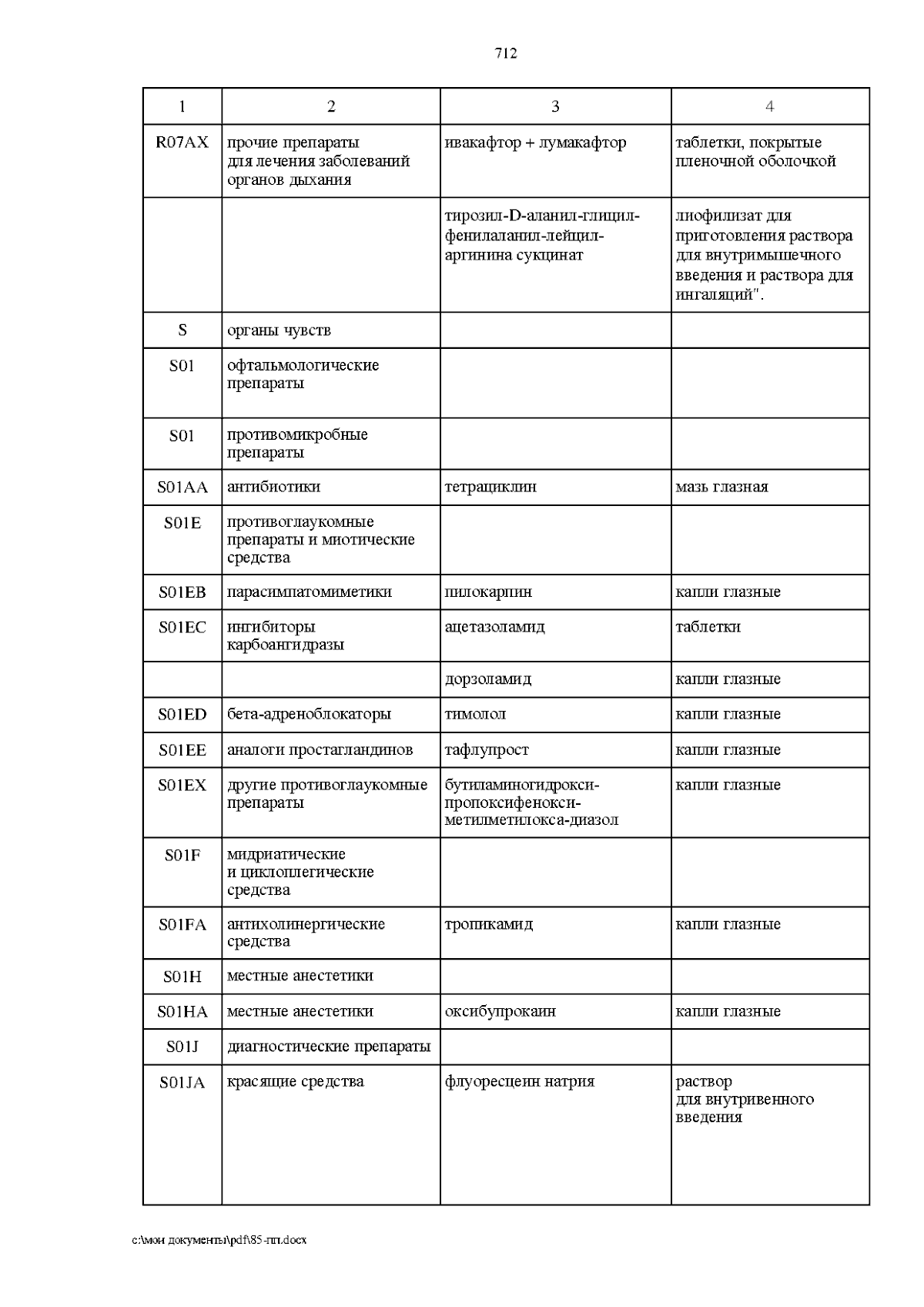 712

| 1 | 2 | 3 | 4 |
|---|---|---|---|
| R07AX | прочие препараты для лечения заболеваний органов дыхания | ивакафтор + лумакафтор | таблетки, покрытые пленочной оболочкой |
| | | тирозил-D-аланил-глицил-фенилаланил-лейцил-аргинина сукцинат | лиофилизат для приготовления раствора для внутримышечного введения и раствора для ингаляций". |
| S | органы чувств | | |
| S01 | офтальмологические препараты | | |
| S01 | противомикробные препараты | | |
| S01AA | антибиотики | тетрациклин | мазь глазная |
| S01E | противоглаукомные препараты и миотические средства | | |
| S01EB | парасимпатомиметики | пилокарпин | капли глазные |
| S01EC | ингибиторы карбоангидразы | ацетазоламид | таблетки |
| | | дорзоламид | капли глазные |
| S01ED | бета-адреноблокаторы | тимолол | капли глазные |
| S01EE | аналоги простагландинов | тафлупрост | капли глазные |
| S01EX | другие противоглаукомные препараты | бутиламиногидрокси-пропоксифенокси-метилметилокса-диазол | капли глазные |
| S01F | мидриатические и циклоплегические средства | | |
| S01FA | антихолинергические средства | тропикамид | капли глазные |
| S01H | местные анестетики | | |
| S01HA | местные анестетики | оксибупрокаин | капли глазные |
| S01J | диагностические препараты | | |
| S01JA | красящие средства | флуоресцеин натрия | раствор для внутривенного введения |

c:\мои документы\pdf\85-пп.docx